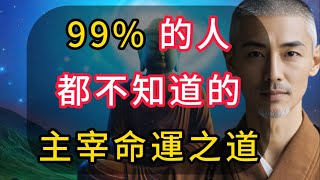 99% 的人
都不知道的
主宰命運之道